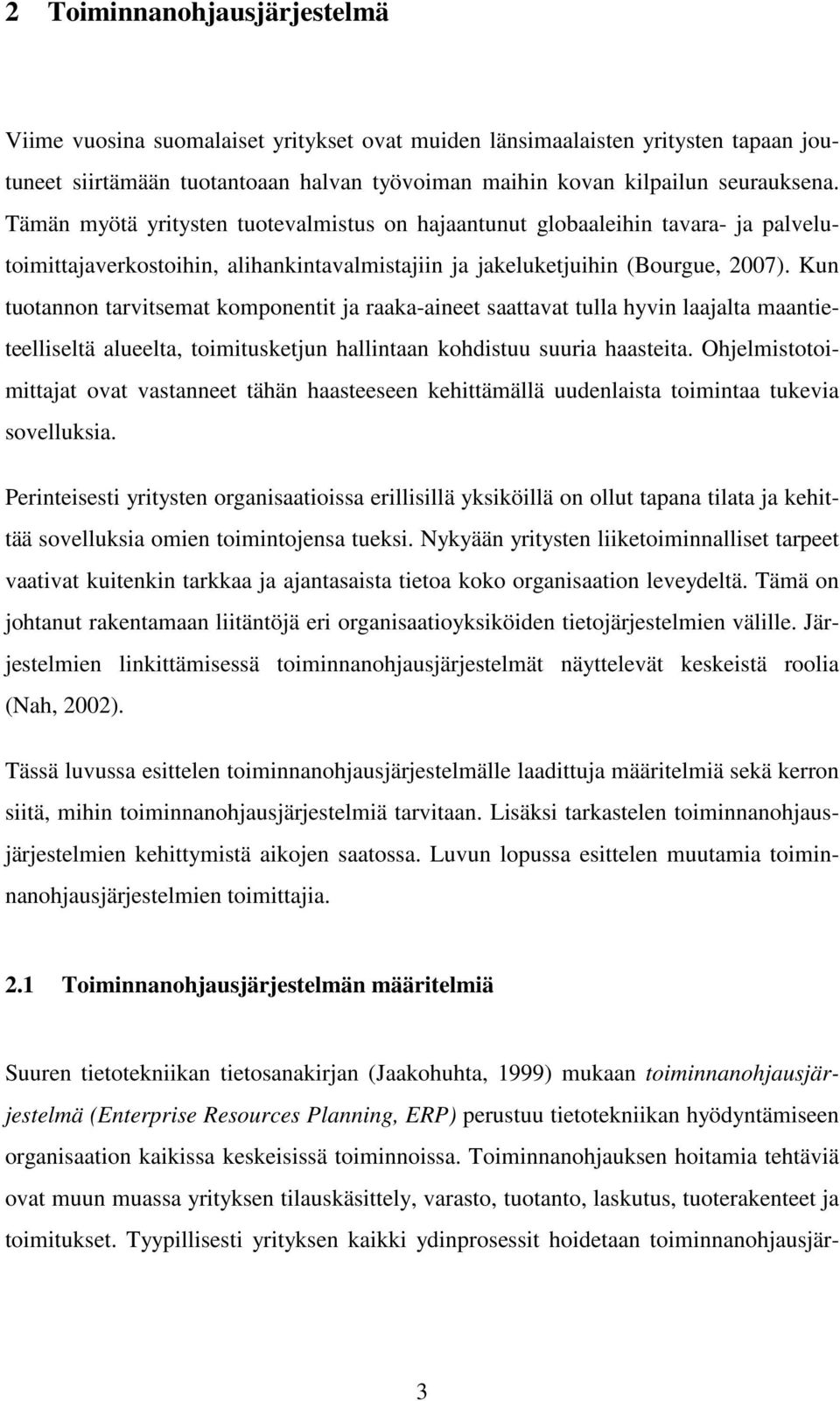 2 Toiminnanohjausjärjestelmä

Viime vuosina suomalaiset yritykset ovat muiden länsimaalaisten yritysten tapaan joutuneet siirtämään tuotantoaan halvan työvoiman maihin kovan kilpailun seurauksena. Tämän myötä yritysten tuotevalmistus on hajaantunut globaaleihin tavara- ja palvelutoimittajaverkostoihin, alihankintavalmistajiin ja jakeluketjuihin (Bourgue, 2007). Kun tuotannon tarvitsemat komponentit ja raaka-aineet saattavat tulla hyvin laajalta maantieteelliseltä alueelta, toimitusketjun hallintaan kohdistuu suuria haasteita. Ohjelmistotoimittajat ovat vastanneet tähän haasteeseen kehittämällä uudenlaista toimintaa tukevia sovelluksia.

Perinteisesti yritysten organisaatioissa erillisillä yksiköillä on ollut tapana tilata ja kehittää sovelluksia omien toimintojensa tueksi. Nykyään yritysten liiketoiminnalliset tarpeet vaativat kuitenkin tarkkaa ja ajantasaista tietoa koko organisaation leveydeltä. Tämä on johtanut rakentamaan liitäntöjä eri organisaatioyksiköiden tietojärjestelmien välille. Järjestelmien linkittämisessä toiminnanohjausjärjestelmät näyttelevät keskeistä roolia (Nah, 2002).

Tässä luvussa esittelen toiminnanohjausjärjestelmälle laadittuja määritelmiä sekä kerron siitä, mihin toiminnanohjausjärjestelmiä tarvitaan. Lisäksi tarkastelen toiminnanohjausjärjestelmien kehittymistä aikojen saatossa. Luvun lopussa esittelen muutamia toiminnanohjausjärjestelmien toimittajia.

2.1 Toiminnanohjausjärjestelmän määritelmiä

Suuren tietotekniikan tietosanakirjan (Jaakohuhta, 1999) mukaan toiminnanohjausjärjestelmä (Enterprise Resources Planning, ERP) perustuu tietotekniikan hyödyntämiseen organisaation kaikissa keskeisissä toiminnoissa. Toiminnanohjauksen hoitamia tehtäviä ovat muun muassa yrityksen tilauskäsittely, varasto, tuotanto, laskutus, tuoterakenteet ja toimitukset. Tyypillisesti yrityksen kaikki ydinprosessit hoidetaan toiminnanohjausjär-

3